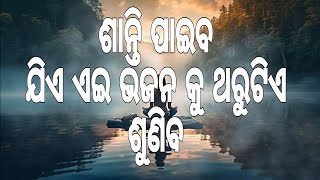 ଶାନ୍ତି ପାଇବ
ଯିଏ ଏଇ ଭଜନ କୁ ଥରୁଟିଏ
ଶୁଣିବ